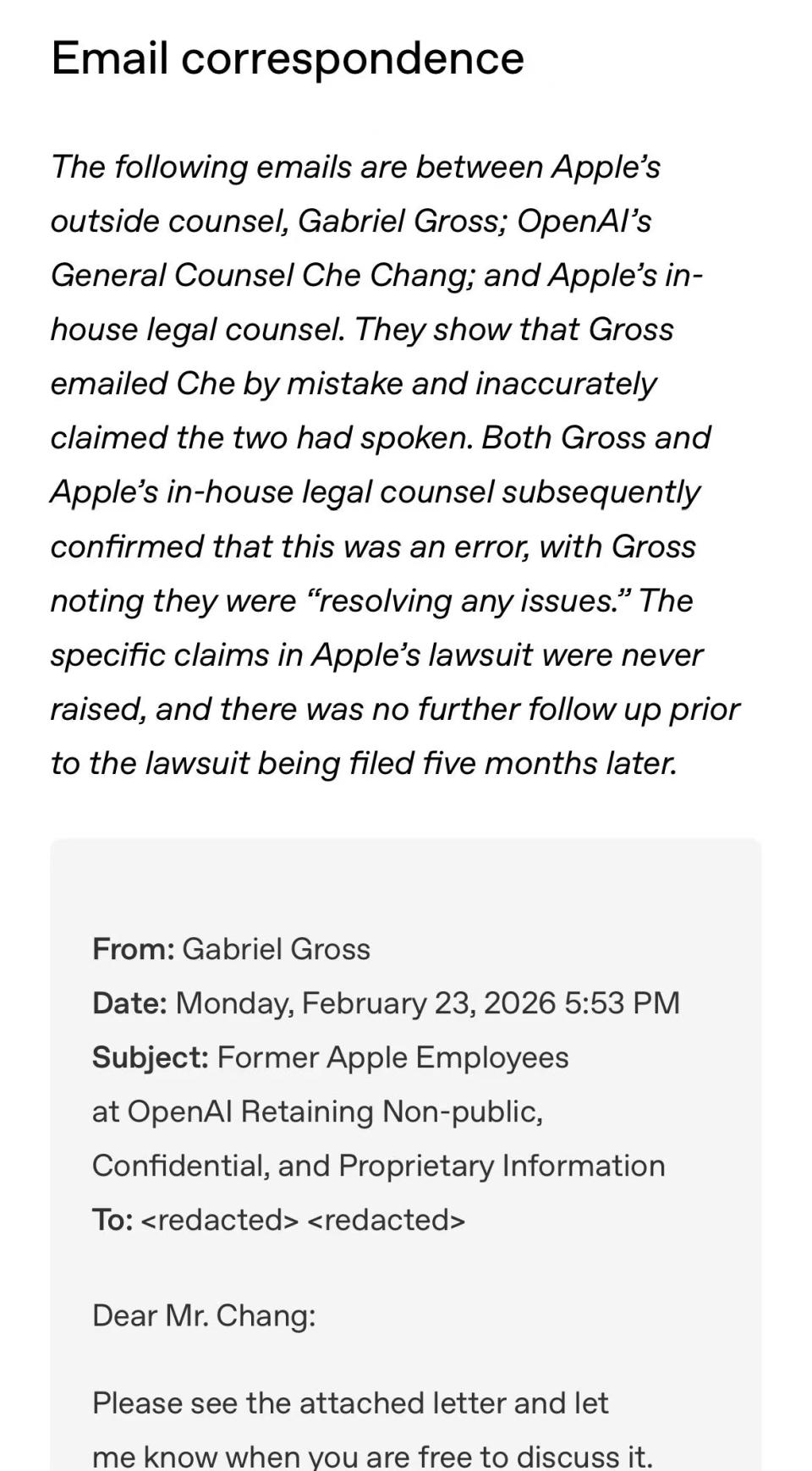 Email correspondence

The following emails are between Apple's outside counsel, Gabriel Gross; OpenAI's General Counsel Che Chang; and Apple's in-house legal counsel. They show that Gross emailed Che by mistake and inaccurately claimed the two had spoken. Both Gross and Apple's in-house legal counsel subsequently confirmed that this was an error, with Gross noting they were "resolving any issues." The specific claims in Apple's lawsuit were never raised, and there was no further follow up prior to the lawsuit being filed five months later.

From: Gabriel Gross
Date: Monday, February 23, 2026 5:53 PM
Subject: Former Apple Employees at OpenAI Retaining Non-public, Confidential, and Proprietary Information
To: <redacted> <redacted>

Dear Mr. Chang:

Please see the attached letter and let me know when you are free to discuss it.